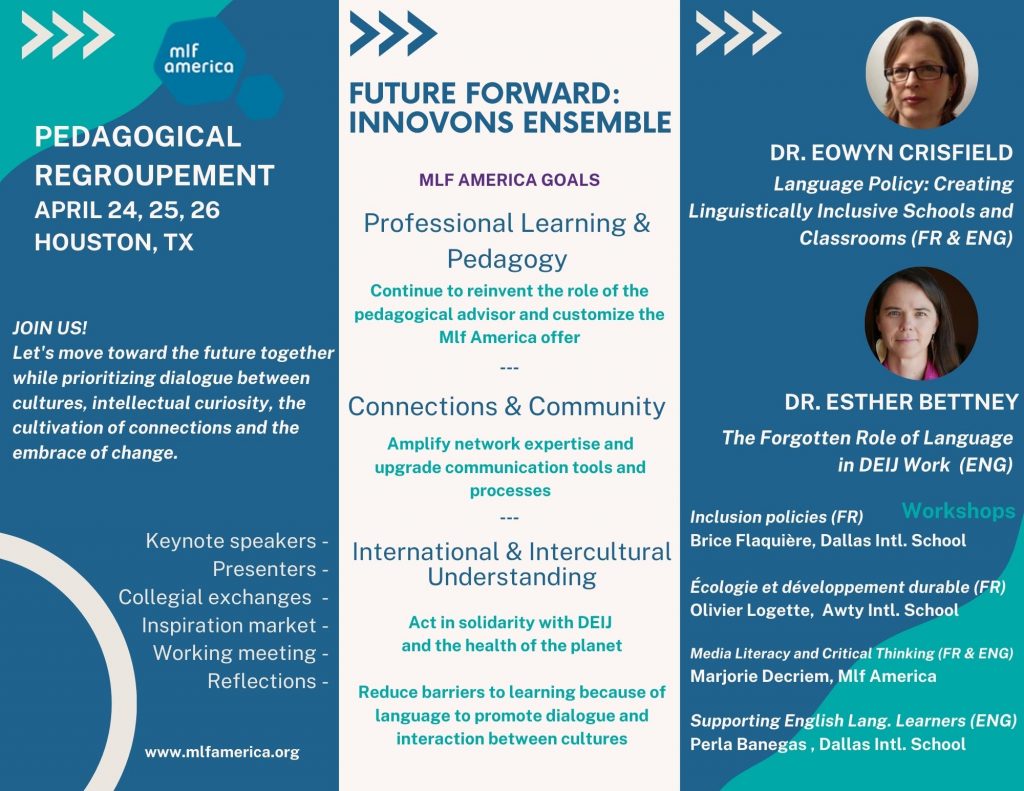 mlf america

PEDAGOGICAL REGROUPEMENT
APRIL 24, 25, 26
HOUSTON, TX

JOIN US!
Let's move toward the future together while prioritizing dialogue between cultures, intellectual curiosity, the cultivation of connections and the embrace of change.

Keynote speakers -
Presenters -
Collegial exchanges -
Inspiration market -
Working meeting -
Reflections -

www.mlfamerica.org

FUTURE FORWARD: INNOVONS ENSEMBLE

MLF AMERICA GOALS

Professional Learning & Pedagogy

Continue to reinvent the role of the pedagogical advisor and customize the Mlf America offer

---

Connections & Community

Amplify network expertise and upgrade communication tools and processes

---

International & Intercultural Understanding

Act in solidarity with DEIJ and the health of the planet

Reduce barriers to learning because of language to promote dialogue and interaction between cultures

DR. EOWYN CRISFIELD
Language Policy: Creating Linguistically Inclusive Schools and Classrooms (FR & ENG)

DR. ESTHER BETTNEY
The Forgotten Role of Language in DEIJ Work (ENG)

Workshops

Inclusion policies (FR)
Brice Flaquière, Dallas Intl. School

Écologie et développement durable (FR)
Olivier Logette, Awty Intl. School

Media Literacy and Critical Thinking (FR & ENG)
Marjorie Decriem, Mlf America

Supporting English Lang. Learners (ENG)
Perla Banegas , Dallas Intl. School